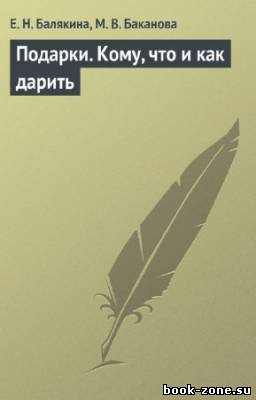 Е. Н. Балякина, М. В. Баканова

Подарки. Кому, что и как дарить

book-zone.su